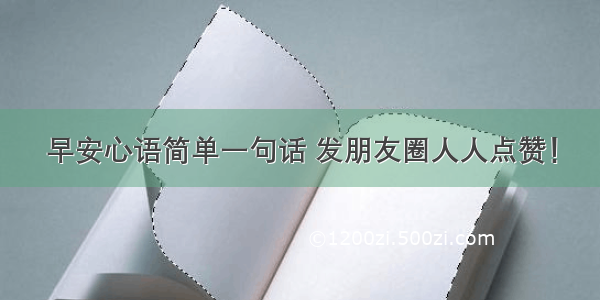 早安心语简单一句话 发朋友圈人人点赞!

©1200zi.500zi.com